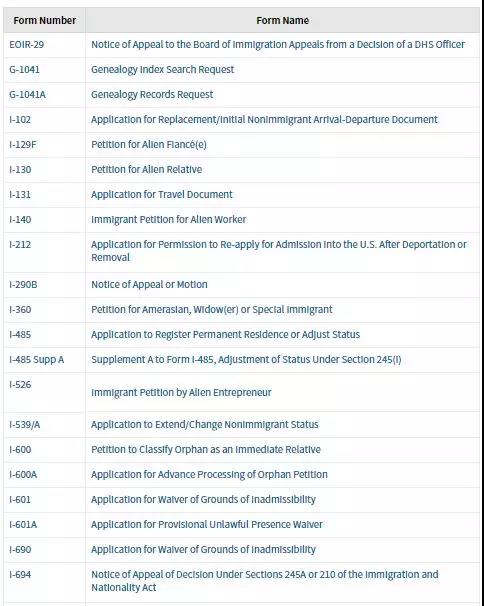 | Form Number | Form Name |
|---|---|
| EOIR-29 | Notice of Appeal to the Board of Immigration Appeals from a Decision of a DHS Officer |
| G-1041 | Genealogy Index Search Request |
| G-1041A | Genealogy Records Request |
| I-102 | Application for Replacement/Initial Nonimmigrant Arrival-Departure Document |
| I-129F | Petition for Alien Fiancé(e) |
| I-130 | Petition for Alien Relative |
| I-131 | Application for Travel Document |
| I-140 | Immigrant Petition for Alien Worker |
| I-212 | Application for Permission to Re-apply for Admission into the U.S. After Deportation or Removal |
| I-290B | Notice of Appeal or Motion |
| I-360 | Petition for Amerasian, Widow(er) or Special Immigrant |
| I-485 | Application to Register Permanent Residence or Adjust Status |
| I-485 Supp A | Supplement A to Form I-485, Adjustment of Status Under Section 245(i) |
| I-526 | Immigrant Petition by Alien Entrepreneur |
| I-539/A | Application to Extend/Change Nonimmigrant Status |
| I-600 | Petition to Classify Orphan as an Immediate Relative |
| I-600A | Application for Advance Processing of Orphan Petition |
| I-601 | Application for Waiver of Grounds of Inadmissibility |
| I-601A | Application for Provisional Unlawful Presence Waiver |
| I-690 | Application for Waiver of Grounds of Inadmissibility |
| I-694 | Notice of Appeal of Decision Under Sections 245A or 210 of the Immigration and Nationality Act |